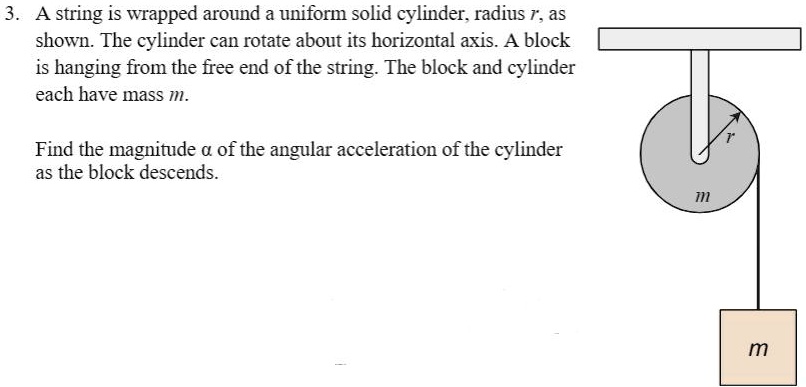 3. A string is wrapped around a uniform solid cylinder, radius $r$, as shown. The cylinder can rotate about its horizontal axis. A block is hanging from the free end of the string. The block and cylinder each have mass $m$.

Find the magnitude $\alpha$ of the angular acceleration of the cylinder as the block descends.

$r$

$m$

$m$